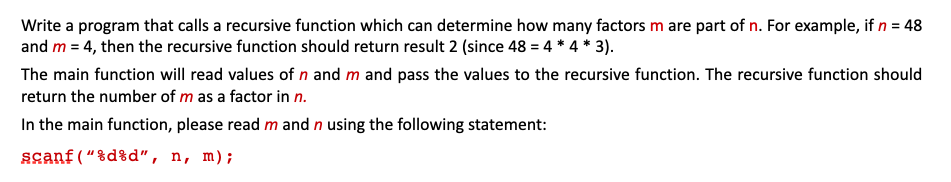 Write a program that calls a recursive function which can determine how many factors m are part of n. For example, if n = 48 and m = 4, then the recursive function should return result 2 (since 48 = 4 * 4 * 3).

The main function will read values of n and m and pass the values to the recursive function. The recursive function should return the number of m as a factor in n.

In the main function, please read m and n using the following statement:

scanf("%d%d", n, m);